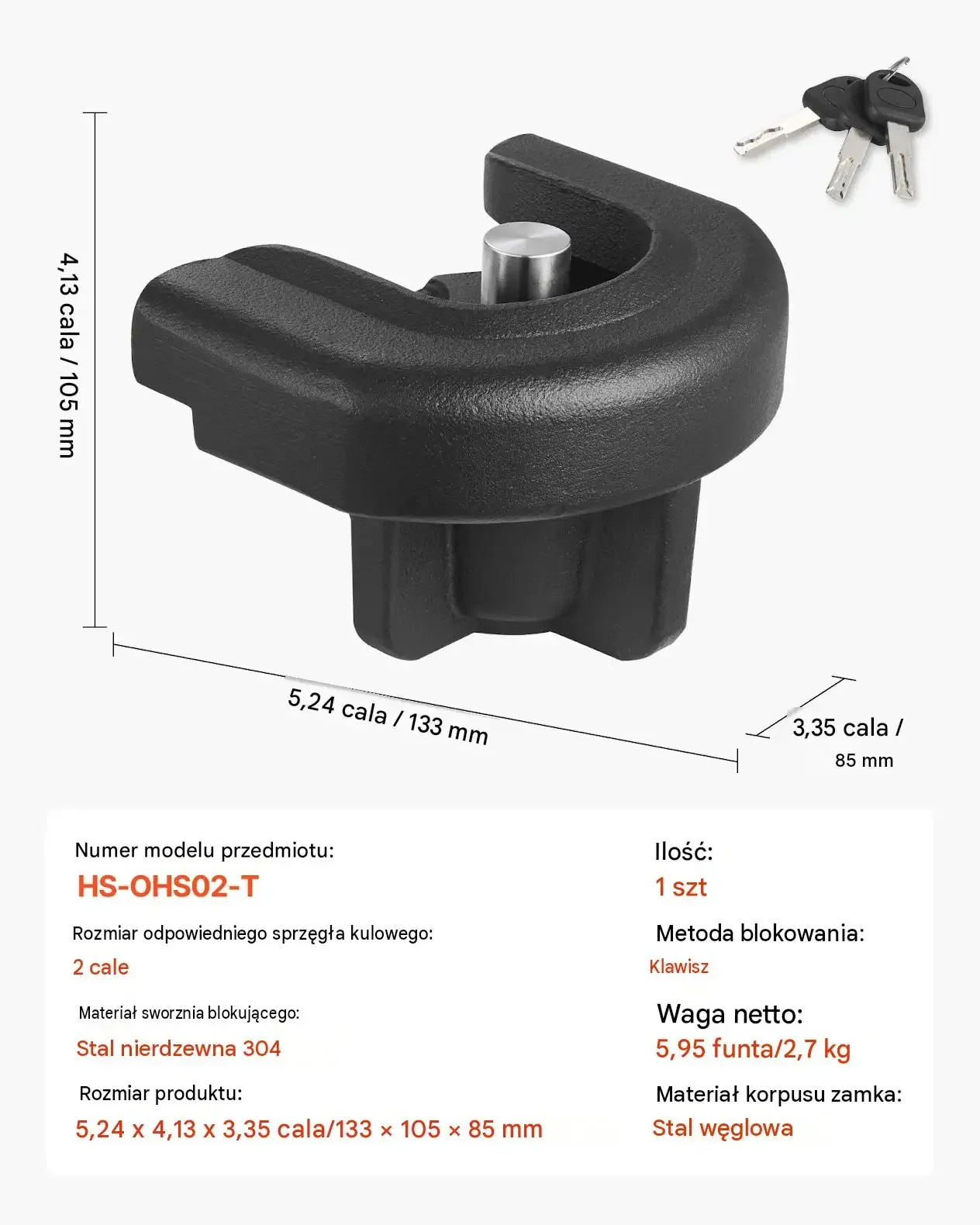 4,13 cala / 105 mm

5,24 cala / 133 mm

3,35 cala /
85 mm

Numer modelu przedmiotu:
HS-OHS02-T

Rozmiar odpowiedniego sprzęgła kulowego:
2 cale

Materiał sworznia blokującego:
Stal nierdzewna 304

Rozmiar produktu:
5,24 x 4,13 x 3,35 cala/133 × 105 × 85 mm

Ilość:
1 szt

Metoda blokowania:
Klawisz

Waga netto:
5,95 funta/2,7 kg

Materiał korpusu zamka:
Stal węglowa